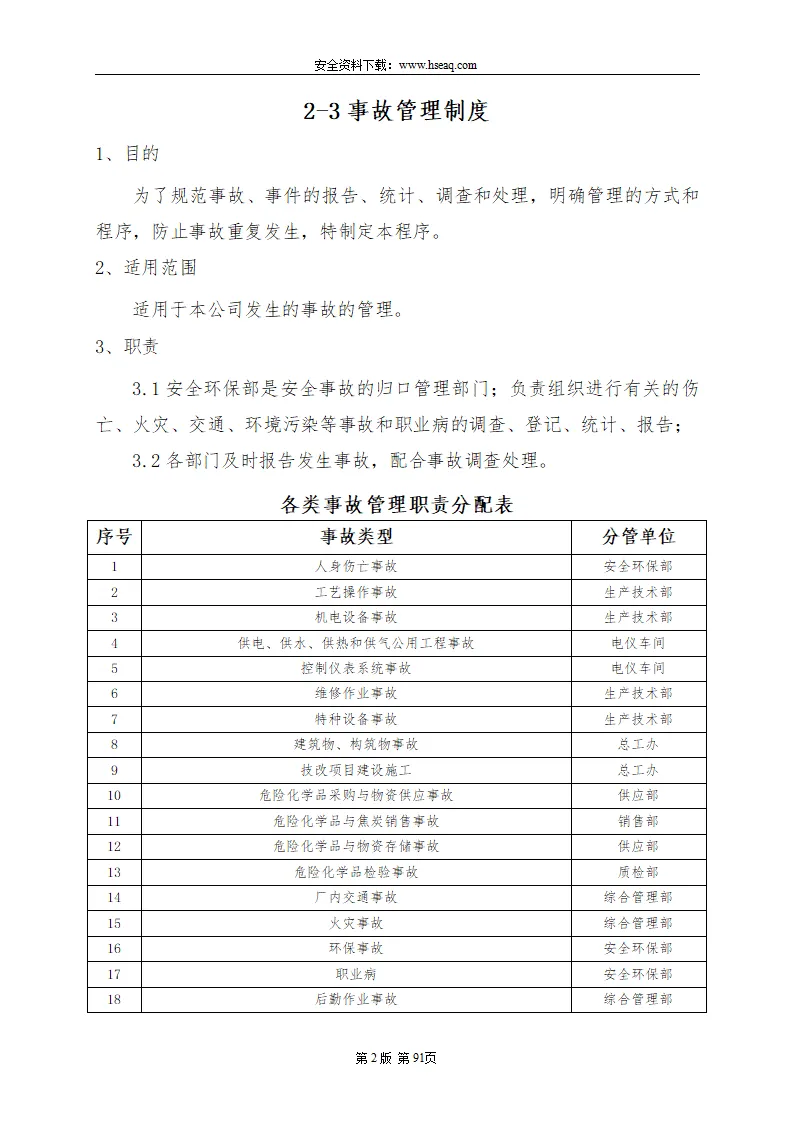 安全资料下载：www.hseaq.com

2-3 事故管理制度

1、目的

为了规范事故、事件的报告、统计、调查和处理，明确管理的方式和程序，防止事故重复发生，特制定本程序。

2、适用范围

适用于本公司发生的事故的管理。

3、职责

3.1 安全环保部是安全事故的归口管理部门；负责组织进行有关的伤亡、火灾、交通、环境污染等事故和职业病的调查、登记、统计、报告；

3.2 各部门及时报告发生事故，配合事故调查处理。

各类事故管理职责分配表

| 序号 | 事故类型 | 分管单位 |
|---|---|---|
| 1 | 人身伤亡事故 | 安全环保部 |
| 2 | 工艺操作事故 | 生产技术部 |
| 3 | 机电设备事故 | 生产技术部 |
| 4 | 供电、供水、供热和供气公用工程事故 | 电仪车间 |
| 5 | 控制仪表系统事故 | 电仪车间 |
| 6 | 维修作业事故 | 生产技术部 |
| 7 | 特种设备事故 | 生产技术部 |
| 8 | 建筑物、构筑物事故 | 总工办 |
| 9 | 技改项目建设施工 | 总工办 |
| 10 | 危险化学品采购与物资供应事故 | 供应部 |
| 11 | 危险化学品与焦炭销售事故 | 销售部 |
| 12 | 危险化学品与物资存储事故 | 供应部 |
| 13 | 危险化学品检验事故 | 质检部 |
| 14 | 厂内交通事故 | 综合管理部 |
| 15 | 火灾事故 | 综合管理部 |
| 16 | 环保事故 | 安全环保部 |
| 17 | 职业病 | 安全环保部 |
| 18 | 后勤作业事故 | 综合管理部 |

第 2 版 第 91页